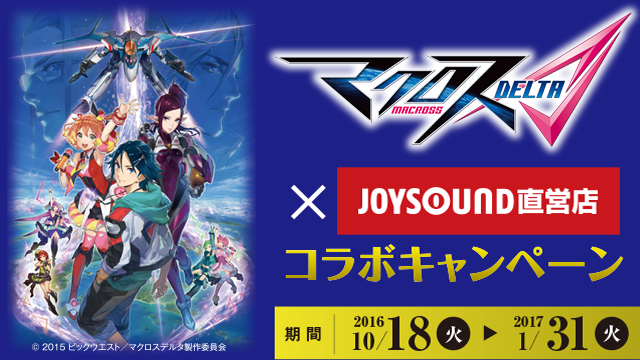 マクロス MACROSS DELTA

× JOYSOUND直営店

コラボキャンペーン

期間 2016 10/18 火 ▶ 2017 1/31 火

© 2015 ビックウエスト/マクロスデルタ製作委員会